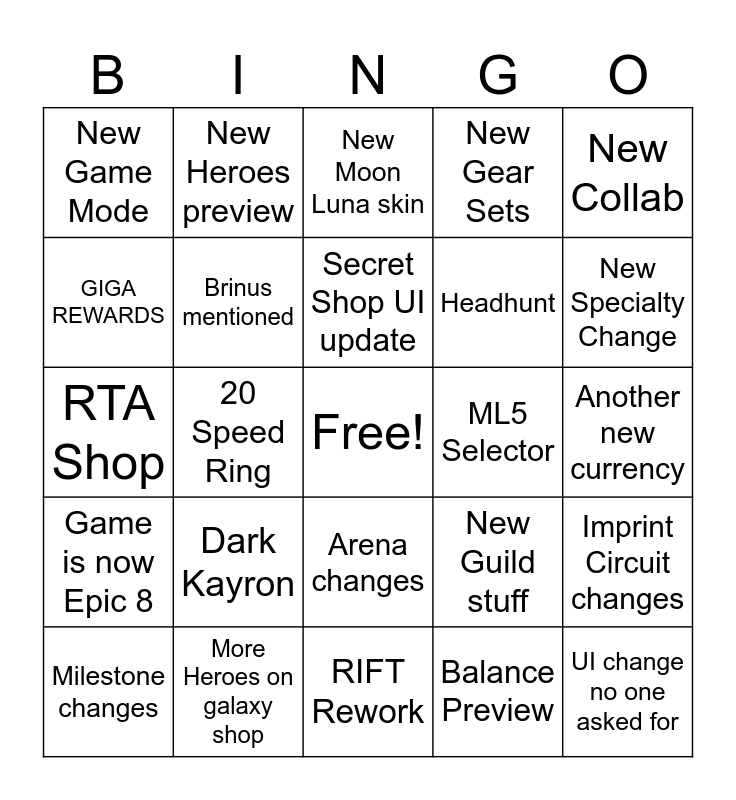 | B | I | N | G | O |
|---|---|---|---|---|
| New Game Mode | New Heroes preview | New Moon Luna skin | New Gear Sets | New Collab |
| GIGA REWARDS | Brinus mentioned | Secret Shop UI update | Headhunt | New Specialty Change |
| RTA Shop | 20 Speed Ring | Free! | ML5 Selector | Another new currency |
| Game is now Epic 8 | Dark Kayron | Arena changes | New Guild stuff | Imprint Circuit changes |
| Milestone changes | More Heroes on galaxy shop | RIFT Rework | Balance Preview | UI change no one asked for |